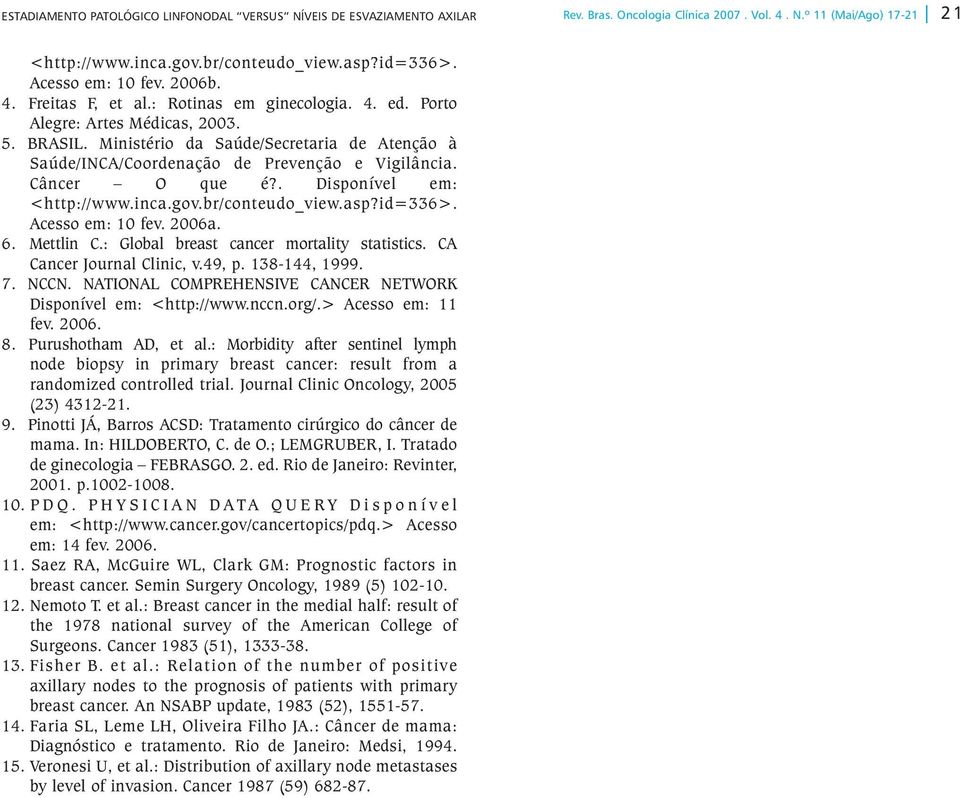 ESTADIAMENTO PATOLÓGICO LINFONODAL "VERSUS" NÍVEIS DE ESVAZIAMENTO AXILAR Rev. Bras. Oncologia Clínica 2007 . Vol. 4 . N.º 11 (Mai/Ago) 17-21 21

<http://www.inca.gov.br/conteudo_view.asp?id=336>. Acesso em: 10 fev. 2006b.
4. Freitas F, et al.: Rotinas em ginecologia. 4. ed. Porto Alegre: Artes Médicas, 2003.
5. BRASIL. Ministério da Saúde/Secretaria de Atenção à Saúde/INCA/Coordenação de Prevenção e Vigilância. Câncer – O que é?. Disponível em: <http://www.inca.gov.br/conteudo_view.asp?id=336>. Acesso em: 10 fev. 2006a.
6. Mettlin C.: Global breast cancer mortality statistics. CA Cancer Journal Clinic, v.49, p. 138-144, 1999.
7. NCCN. NATIONAL COMPREHENSIVE CANCER NETWORK Disponível em: <http://www.nccn.org/.> Acesso em: 11 fev. 2006.
8. Purushotham AD, et al.: Morbidity after sentinel lymph node biopsy in primary breast cancer: result from a randomized controlled trial. Journal Clinic Oncology, 2005 (23) 4312-21.
9. Pinotti JÁ, Barros ACSD: Tratamento cirúrgico do câncer de mama. In: HILDOBERTO, C. de O.; LEMGRUBER, I. Tratado de ginecologia – FEBRASGO. 2. ed. Rio de Janeiro: Revinter, 2001. p.1002-1008.
10. PDQ. PHYSICIAN DATA QUERY Disponível em: <http://www.cancer.gov/cancertopics/pdq.> Acesso em: 14 fev. 2006.
11. Saez RA, McGuire WL, Clark GM: Prognostic factors in breast cancer. Semin Surgery Oncology, 1989 (5) 102-10.
12. Nemoto T. et al.: Breast cancer in the medial half: result of the 1978 national survey of the American College of Surgeons. Cancer 1983 (51), 1333-38.
13. Fisher B. et al.: Relation of the number of positive axillary nodes to the prognosis of patients with primary breast cancer. An NSABP update, 1983 (52), 1551-57.
14. Faria SL, Leme LH, Oliveira Filho JA.: Câncer de mama: Diagnóstico e tratamento. Rio de Janeiro: Medsi, 1994.
15. Veronesi U, et al.: Distribution of axillary node metastases by level of invasion. Cancer 1987 (59) 682-87.